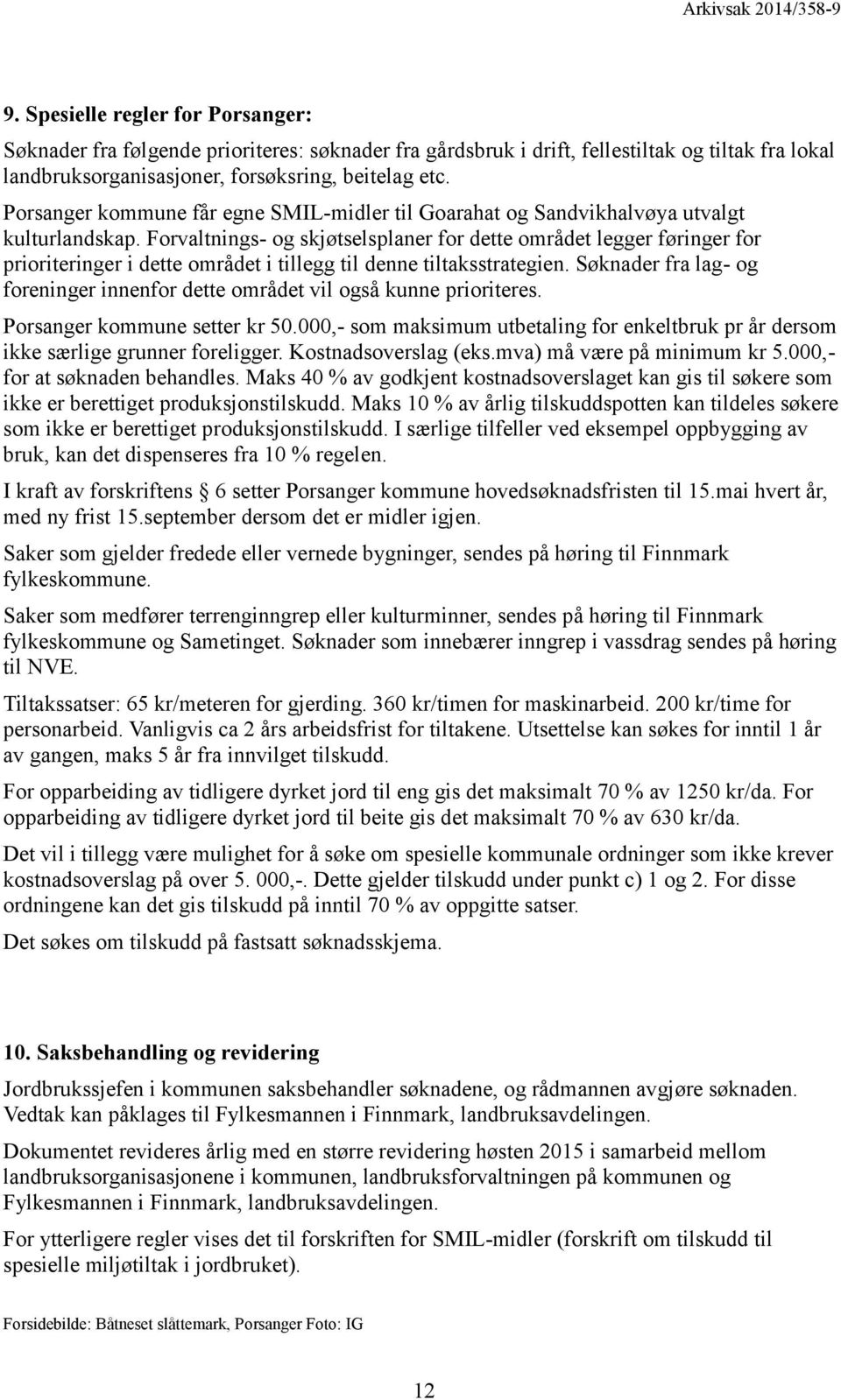 Arkivsak 2014/358-9

9. Spesielle regler for Porsanger:

Søknader fra følgende prioriteres: søknader fra gårdsbruk i drift, fellestiltak og tiltak fra lokal landbruksorganisasjoner, forsøksring, beitelag etc.

Porsanger kommune får egne SMIL-midler til Goarahat og Sandvikhalvøya utvalgt kulturlandskap. Forvaltnings- og skjøtselsplaner for dette området legger føringer for prioriteringer i dette området i tillegg til denne tiltaksstrategien. Søknader fra lag- og foreninger innenfor dette området vil også kunne prioriteres.

Porsanger kommune setter kr 50.000,- som maksimum utbetaling for enkeltbruk pr år dersom ikke særlige grunner foreligger. Kostnadsoverslag (eks.mva) må være på minimum kr 5.000,- for at søknaden behandles. Maks 40 % av godkjent kostnadsoverslaget kan gis til søkere som ikke er berettiget produksjonstilskudd. Maks 10 % av årlig tilskuddspotten kan tildeles søkere som ikke er berettiget produksjonstilskudd. I særlige tilfeller ved eksempel oppbygging av bruk, kan det dispenseres fra 10 % regelen.

I kraft av forskriftens § 6 setter Porsanger kommune hovedsøknadsfristen til 15.mai hvert år, med ny frist 15.september dersom det er midler igjen.

Saker som gjelder fredede eller vernede bygninger, sendes på høring til Finnmark fylkeskommune.

Saker som medfører terrenginngrep eller kulturminner, sendes på høring til Finnmark fylkeskommune og Sametinget. Søknader som innebærer inngrep i vassdrag sendes på høring til NVE.

Tiltakssatser: 65 kr/meteren for gjerding. 360 kr/timen for maskinarbeid. 200 kr/time for personarbeid. Vanligvis ca 2 års arbeidsfrist for tiltakene. Utsettelse kan søkes for inntil 1 år av gangen, maks 5 år fra innvilget tilskudd.

For opparbeiding av tidligere dyrket jord til eng gis det maksimalt 70 % av 1250 kr/da. For opparbeiding av tidligere dyrket jord til beite gis det maksimalt 70 % av 630 kr/da.

Det vil i tillegg være mulighet for å søke om spesielle kommunale ordninger som ikke krever kostnadsoverslag på over 5. 000,-. Dette gjelder tilskudd under punkt c) 1 og 2. For disse ordningene kan det gis tilskudd på inntil 70 % av oppgitte satser.

Det søkes om tilskudd på fastsatt søknadsskjema.

10. Saksbehandling og revidering

Jordbrukssjefen i kommunen saksbehandler søknadene, og rådmannen avgjøre søknaden. Vedtak kan påklages til Fylkesmannen i Finnmark, landbruksavdelingen.

Dokumentet revideres årlig med en større revidering høsten 2015 i samarbeid mellom landbruksorganisasjonene i kommunen, landbruksforvaltningen på kommunen og Fylkesmannen i Finnmark, landbruksavdelingen.

For ytterligere regler vises det til forskriften for SMIL-midler (forskrift om tilskudd til spesielle miljøtiltak i jordbruket).

Forsidebilde: Båtneset slåttemark, Porsanger Foto: IG

12